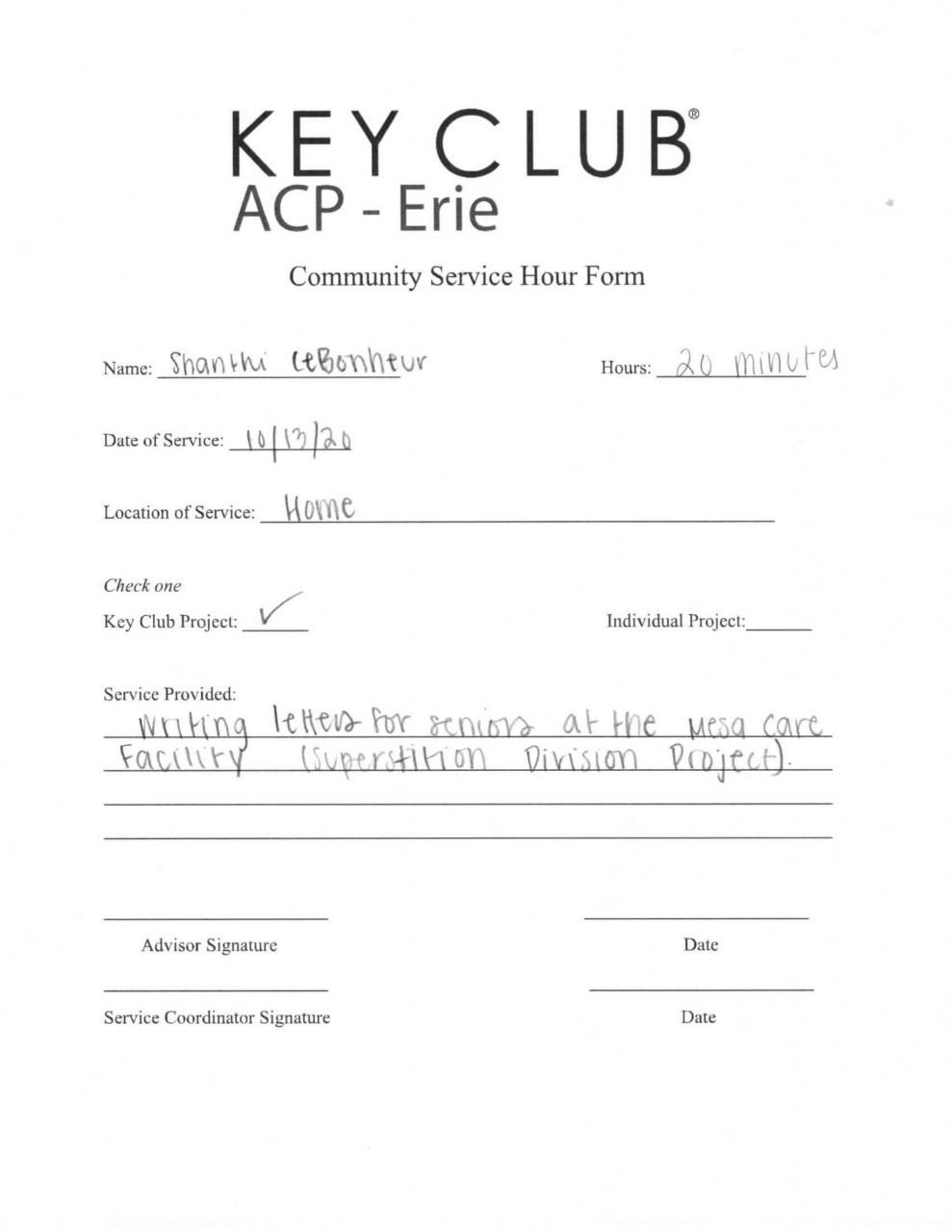 KEY CLUB®
ACP - Erie

Community Service Hour Form

Name: Shanthi LeBonheur

Hours: 20 minutes

Date of Service: 10/13/20

Location of Service: Home

Check one

Key Club Project: ✓

Individual Project:

Service Provided:
Writing letters for seniors at the Mesa Care Facility (Superstition Division Project).

Advisor Signature

Date

Service Coordinator Signature

Date